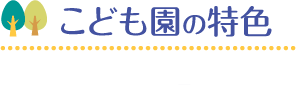 こども園の特色